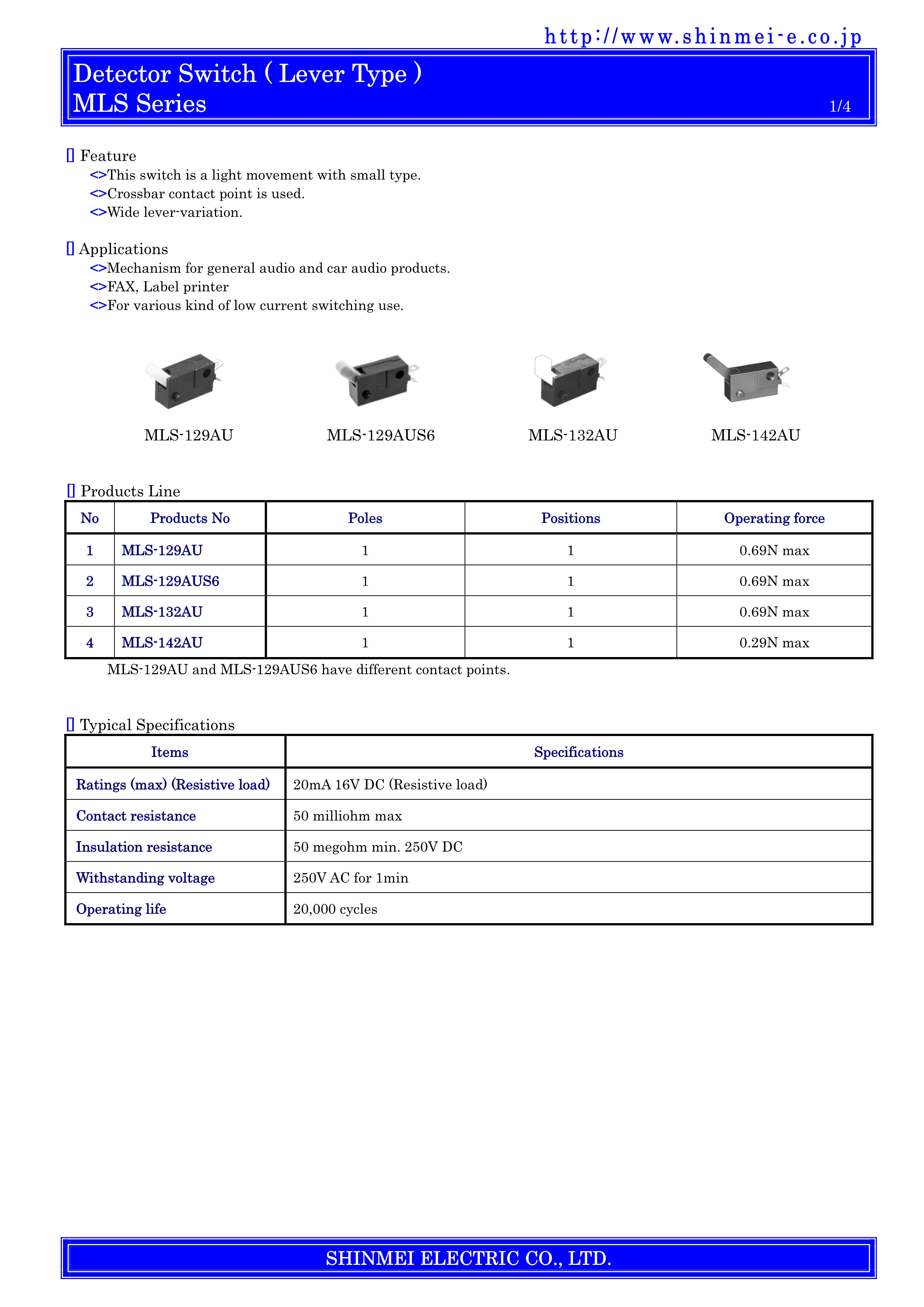 http://www.shinmei-e.co.jp

Detector Switch ( Lever Type )
MLS Series

1/4

▯ Feature
<>This switch is a light movement with small type.
<>Crossbar contact point is used.
<>Wide lever-variation.

▯ Applications
<>Mechanism for general audio and car audio products.
<>FAX, Label printer
<>For various kind of low current switching use.

MLS-129AU

MLS-129AUS6

MLS-132AU

MLS-142AU

▯ Products Line

| No | Products No | Poles | Positions | Operating force |
|---|---|---|---|---|
| 1 | MLS-129AU | 1 | 1 | 0.69N max |
| 2 | MLS-129AUS6 | 1 | 1 | 0.69N max |
| 3 | MLS-132AU | 1 | 1 | 0.69N max |
| 4 | MLS-142AU | 1 | 1 | 0.29N max |

MLS-129AU and MLS-129AUS6 have different contact points.

▯ Typical Specifications

| Items | Specifications |
|---|---|
| Ratings (max) (Resistive load) | 20mA 16V DC (Resistive load) |
| Contact resistance | 50 milliohm max |
| Insulation resistance | 50 megohm min. 250V DC |
| Withstanding voltage | 250V AC for 1min |
| Operating life | 20,000 cycles |

SHINMEI ELECTRIC CO., LTD.